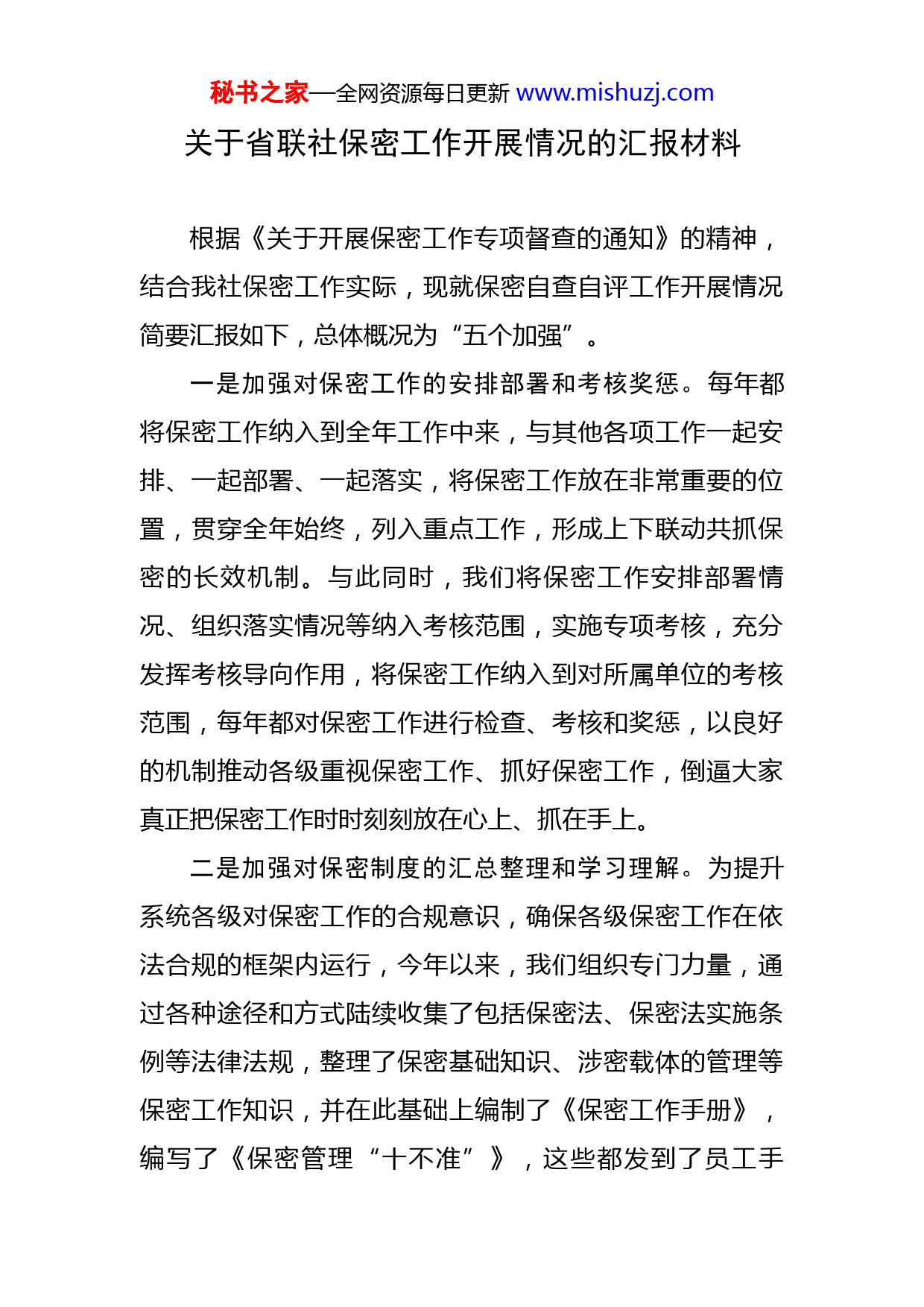 秘书之家—全网资源每日更新 www.mishuzj.com

关于省联社保密工作开展情况的汇报材料

根据《关于开展保密工作专项督查的通知》的精神，结合我社保密工作实际，现就保密自查自评工作开展情况简要汇报如下，总体概况为“五个加强”。

一是加强对保密工作的安排部署和考核奖惩。每年都将保密工作纳入到全年工作中来，与其他各项工作一起安排、一起部署、一起落实，将保密工作放在非常重要的位置，贯穿全年始终，列入重点工作，形成上下联动共抓保密的长效机制。与此同时，我们将保密工作安排部署情况、组织落实情况等纳入考核范围，实施专项考核，充分发挥考核导向作用，将保密工作纳入到对所属单位的考核范围，每年都对保密工作进行检查、考核和奖惩，以良好的机制推动各级重视保密工作、抓好保密工作，倒逼大家真正把保密工作时时刻刻放在心上、抓在手上。

二是加强对保密制度的汇总整理和学习理解。为提升系统各级对保密工作的合规意识，确保各级保密工作在依法合规的框架内运行，今年以来，我们组织专门力量，通过各种途径和方式陆续收集了包括保密法、保密法实施条例等法律法规，整理了保密基础知识、涉密载体的管理等保密工作知识，并在此基础上编制了《保密工作手册》，编写了《保密管理“十不准”》，这些都发到了员工手